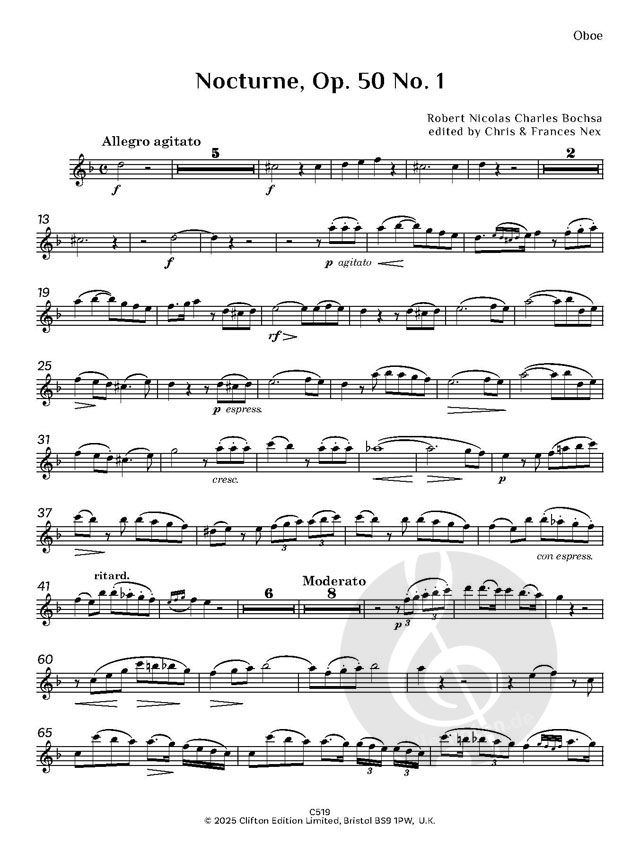 Oboe

Nocturne, Op. 50 No. 1

Robert Nicolas Charles Bochsa
edited by Chris & Frances Nex

Allegro agitato

5

2

f

f

13

f

p agitato

19

rf

25

p espress.

31

cresc.

p

37

3

3

con espress.

41

ritard.

6

Moderato

8

p

3

3

60

65

3

3

3

C519
© 2025 Clifton Edition Limited, Bristol BS9 1PW, U.K.